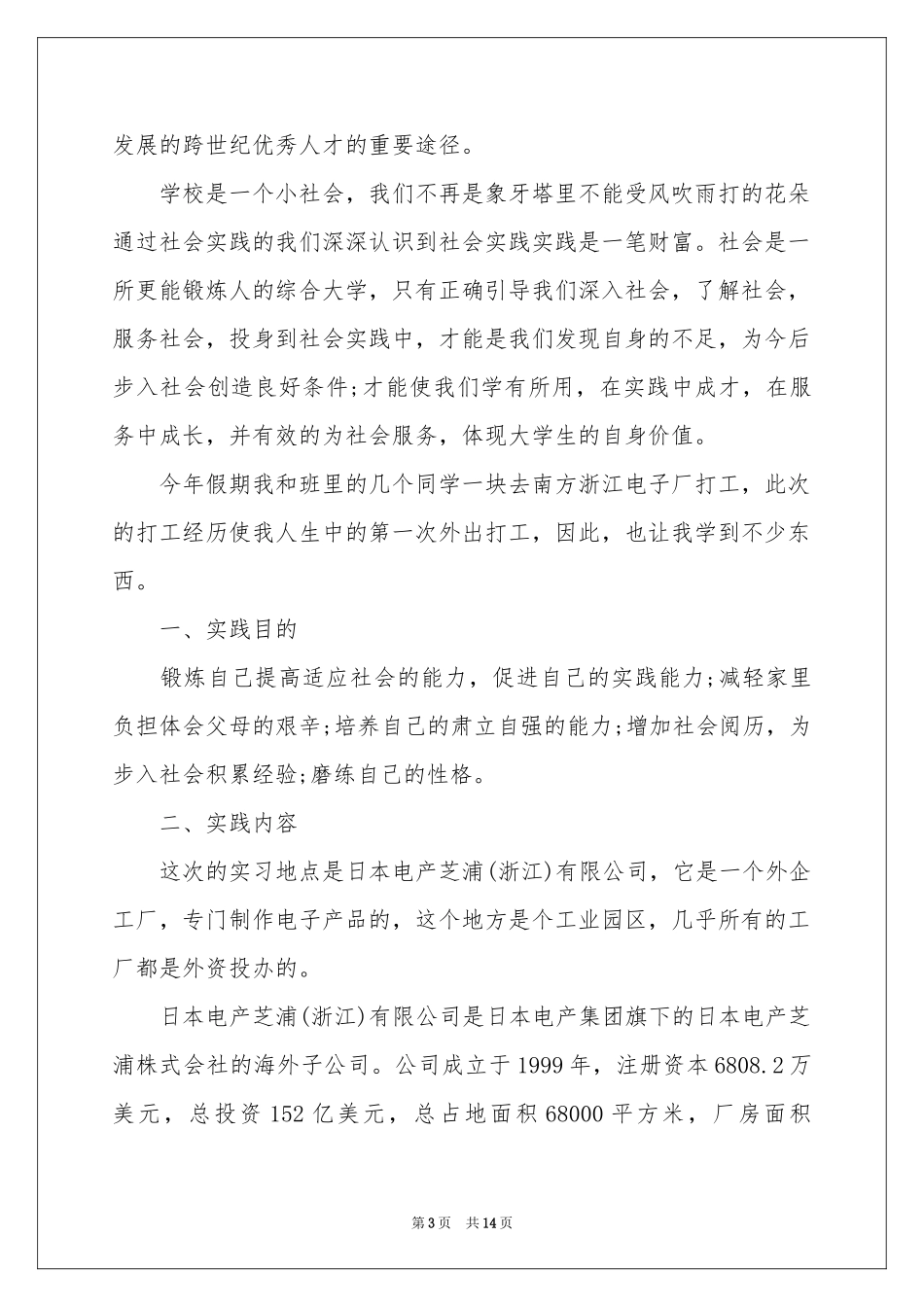 发展的跨世纪优秀人才的重要途径。

学校是一个小社会，我们不再是象牙塔里不能受风吹雨打的花朵通过社会实践的我们深深认识到社会实践实践是一笔财富。社会是一所更能锻炼人的综合大学，只有正确引导我们深入社会，了解社会，服务社会，投身到社会实践中，才能是我们发现自身的不足，为今后步入社会创造良好条件;才能使我们学有所用，在实践中成才，在服务中成长，并有效的为社会服务，体现大学生的自身价值。

今年假期我和班里的几个同学一块去南方浙江电子厂打工，此次的打工经历使我人生中的第一次外出打工，因此，也让我学到不少东西。

一、实践目的

锻炼自己提高适应社会的能力，促进自己的实践能力;减轻家里负担体会父母的艰辛;培养自己的肃立自强的能力;增加社会阅历，为步入社会积累经验;磨练自己的性格。

二、实践内容

这次的实习地点是日本电产芝浦(浙江)有限公司，它是一个外企工厂，专门制作电子产品的，这个地方是个工业园区，几乎所有的工厂都是外资投办的。

日本电产芝浦(浙江)有限公司是日本电产集团旗下的日本电产芝浦株式会社的海外子公司。公司成立于1999年，注册资本6808.2万美元，总投资152亿美元，总占地面积68000平方米，厂房面积

第3页 共14页